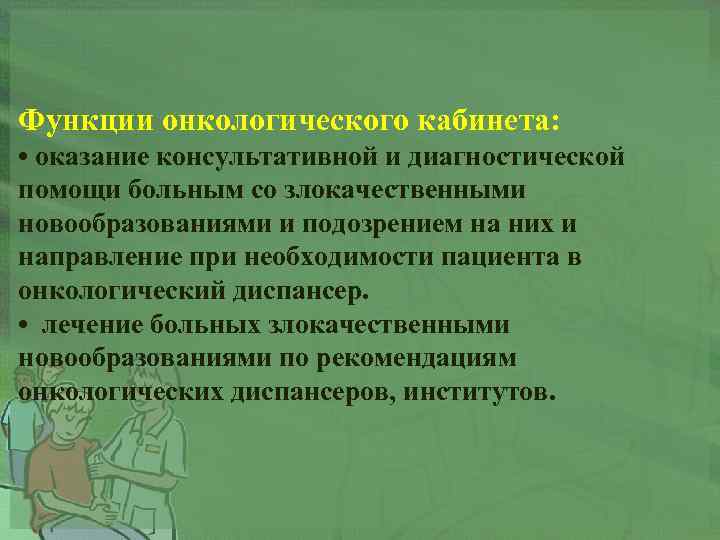 Функции онкологического кабинета:
• оказание консультативной и диагностической помощи больным со злокачественными новообразованиями и подозрением на них и направление при необходимости пациента в онкологический диспансер.
• лечение больных злокачественными новообразованиями по рекомендациям онкологических диспансеров, институтов.